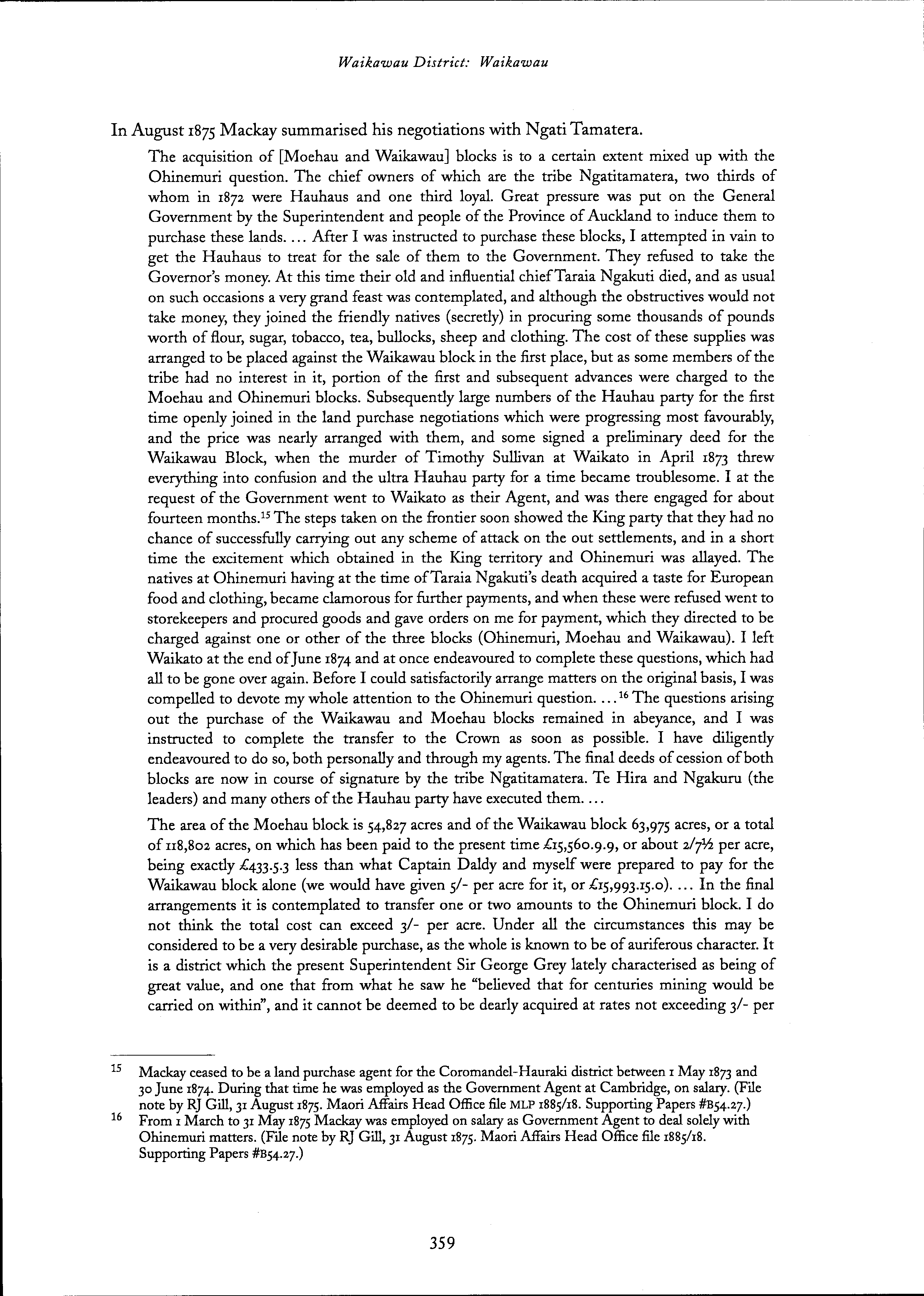 Waikawau District: Waikawau

In August 1875 Mackay summarised his negotiations with Ngati Tamatera.

The acquisition of [Moehau and Waikawau] blocks is to a certain extent mixed up with the Ohinemuri question. The chief owners of which are the tribe Ngatitamatera, two thirds of whom in 1872 were Hauhaus and one third loyal. Great pressure was put on the General Government by the Superintendent and people of the Province of Auckland to induce them to purchase these lands. ... After I was instructed to purchase these blocks, I attempted in vain to get the Hauhaus to treat for the sale of them to the Government. They refused to take the Governor's money. At this time their old and influential chief Taraia Ngakuti died, and as usual on such occasions a very grand feast was contemplated, and although the obstructives would not take money, they joined the friendly natives (secretly) in procuring some thousands of pounds worth of flour, sugar, tobacco, tea, bullocks, sheep and clothing. The cost of these supplies was arranged to be placed against the Waikawau block in the first place, but as some members of the tribe had no interest in it, portion of the first and subsequent advances were charged to the Moehau and Ohinemuri blocks. Subsequently large numbers of the Hauhau party for the first time openly joined in the land purchase negotiations which were progressing most favourably, and the price was nearly arranged with them, and some signed a preliminary deed for the Waikawau Block, when the murder of Timothy Sullivan at Waikato in April 1873 threw everything into confusion and the ultra Hauhau party for a time became troublesome. I at the request of the Government went to Waikato as their Agent, and was there engaged for about fourteen months.$^{15}$ The steps taken on the frontier soon showed the King party that they had no chance of successfully carrying out any scheme of attack on the out settlements, and in a short time the excitement which obtained in the King territory and Ohinemuri was allayed. The natives at Ohinemuri having at the time of Taraia Ngakuti's death acquired a taste for European food and clothing, became clamorous for further payments, and when these were refused went to storekeepers and procured goods and gave orders on me for payment, which they directed to be charged against one or other of the three blocks (Ohinemuri, Moehau and Waikawau). I left Waikato at the end of June 1874 and at once endeavoured to complete these questions, which had all to be gone over again. Before I could satisfactorily arrange matters on the original basis, I was compelled to devote my whole attention to the Ohinemuri question. ...$^{16}$ The questions arising out the purchase of the Waikawau and Moehau blocks remained in abeyance, and I was instructed to complete the transfer to the Crown as soon as possible. I have diligently endeavoured to do so, both personally and through my agents. The final deeds of cession of both blocks are now in course of signature by the tribe Ngatitamatera. Te Hira and Ngakuru (the leaders) and many others of the Hauhau party have executed them. ...

The area of the Moehau block is 54,827 acres and of the Waikawau block 63,975 acres, or a total of 118,802 acres, on which has been paid to the present time £15,560.9.9, or about 2/7½ per acre, being exactly £433.5.3 less than what Captain Daldy and myself were prepared to pay for the Waikawau block alone (we would have given 5/- per acre for it, or £15,993.15.0). ... In the final arrangements it is contemplated to transfer one or two amounts to the Ohinemuri block. I do not think the total cost can exceed 3/- per acre. Under all the circumstances this may be considered to be a very desirable purchase, as the whole is known to be of auriferous character. It is a district which the present Superintendent Sir George Grey lately characterised as being of great value, and one that from what he saw he "believed that for centuries mining would be carried on within", and it cannot be deemed to be dearly acquired at rates not exceeding 3/- per

15 Mackay ceased to be a land purchase agent for the Coromandel-Hauraki district between 1 May 1873 and 30 June 1874. During that time he was employed as the Government Agent at Cambridge, on salary. (File note by RJ Gill, 31 August 1875. Maori Affairs Head Office file MLP 1885/18. Supporting Papers #B54.27.)

16 From 1 March to 31 May 1875 Mackay was employed on salary as Government Agent to deal solely with Ohinemuri matters. (File note by RJ Gill, 31 August 1875. Maori Affairs Head Office file 1885/18. Supporting Papers #B54.27.)

359